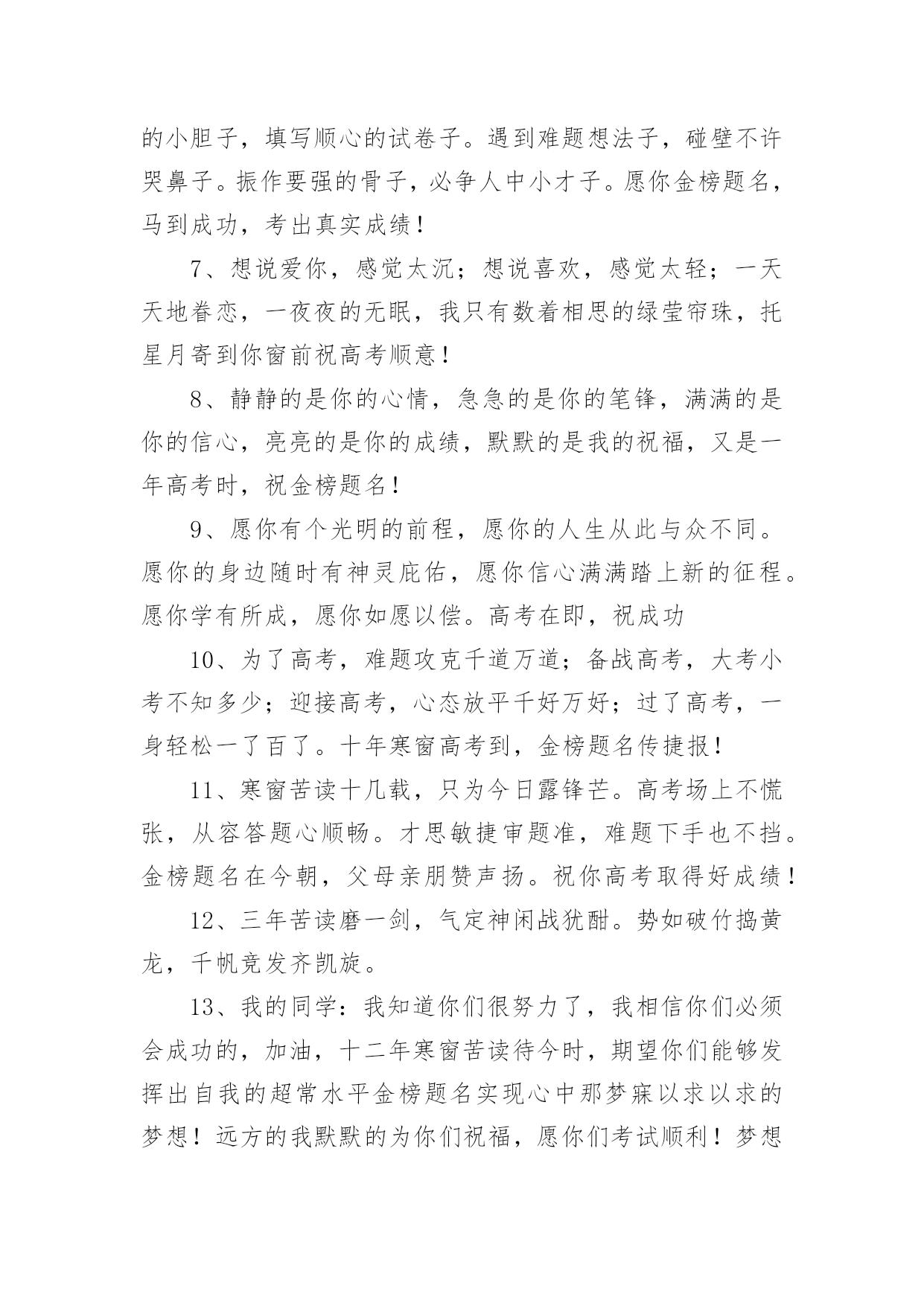 的小胆子，填写顺心的试卷子。遇到难题想法子，碰壁不许哭鼻子。振作要强的骨子，必争人中小才子。愿你金榜题名，马到成功，考出真实成绩！

7、想说爱你，感觉太沉；想说喜欢，感觉太轻；一天天地眷恋，一夜夜的无眠，我只有数着相思的绿莹帘珠，托星月寄到你窗前祝高考顺意！

8、静静的是你的心情，急急的是你的笔锋，满满的是你的信心，亮亮的是你的成绩，默默的是我的祝福，又是一年高考时，祝金榜题名！

9、愿你有个光明的前程，愿你的人生从此与众不同。愿你的身边随时有神灵庇佑，愿你信心满满踏上新的征程。愿你学有所成，愿你如愿以偿。高考在即，祝成功

10、为了高考，难题攻克千道万道；备战高考，大考小考不知多少；迎接高考，心态放平千好万好；过了高考，一身轻松一了百了。十年寒窗高考到，金榜题名传捷报！

11、寒窗苦读十几载，只为今日露锋芒。高考场上不慌张，从容答题心顺畅。才思敏捷审题准，难题下手也不挡。金榜题名在今朝，父母亲朋赞声扬。祝你高考取得好成绩！

12、三年苦读磨一剑，气定神闲战犹酣。势如破竹捣黄龙，千帆竞发齐凯旋。

13、我的同学：我知道你们很努力了，我相信你们必须会成功的，加油，十二年寒窗苦读待今时，期望你们能够发挥出自我的超常水平金榜题名实现心中那梦寐以求以求的梦想！远方的我默默的为你们祝福，愿你们考试顺利！梦想